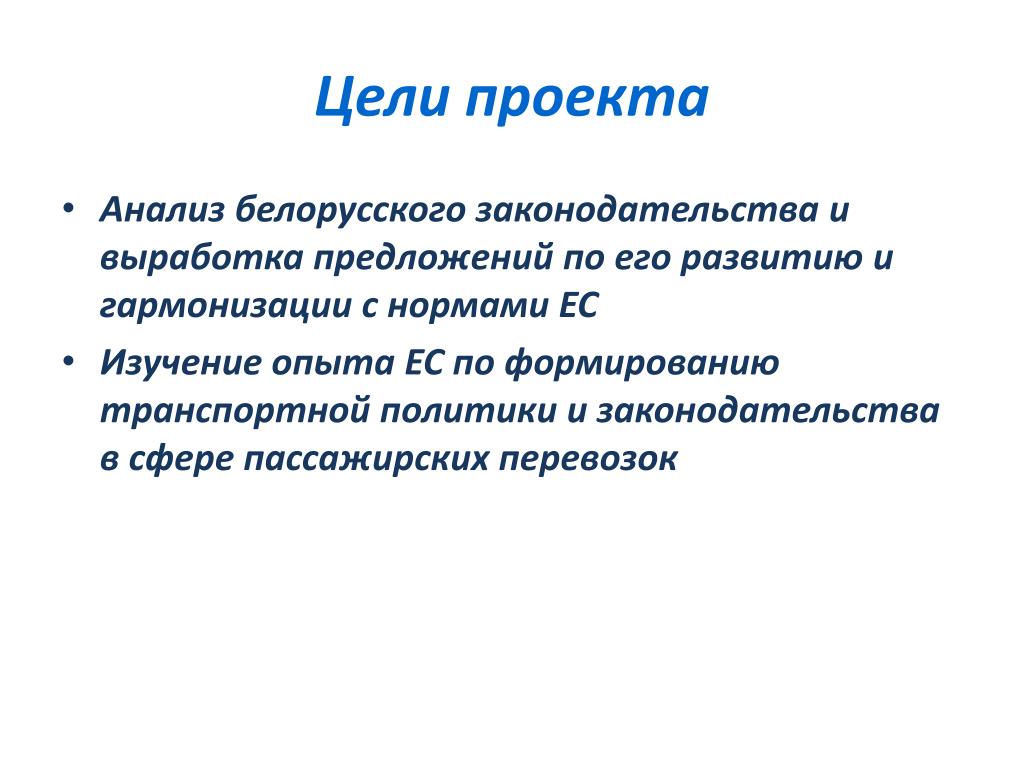 Цели проекта

• Анализ белорусского законодательства и выработка предложений по его развитию и гармонизации с нормами ЕС
• Изучение опыта ЕС по формированию транспортной политики и законодательства в сфере пассажирских перевозок